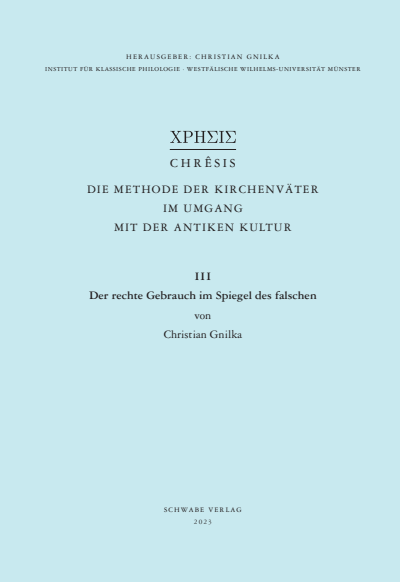 HERAUSGEBER: CHRISTIAN GNILKA
INSTITUT FÜR KLASSISCHE PHILOLOGIE · WESTFÄLISCHE WILHELMS-UNIVERSITÄT MÜNSTER

ΧΡΗΣΙΣ
CHRÊSIS
DIE METHODE DER KIRCHENVÄTER
IM UMGANG
MIT DER ANTIKEN KULTUR

III
Der rechte Gebrauch im Spiegel des falschen
von
Christian Gnilka

SCHWABE VERLAG
2023